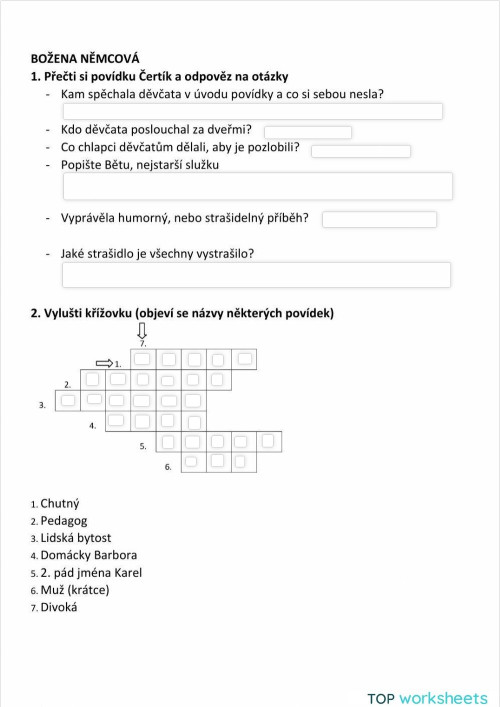 BOŽENA NĚMCOVÁ

1. Přečti si povídku Čertík a odpověz na otázky

- Kam spěchala děvčata v úvodu povídky a co si sebou nesla?
- Kdo děvčata poslouchal za dveřmi?
- Co chlapci děvčatům dělali, aby je pozlobili?
- Popište Bětu, nejstarší služku
- Vyprávěla humorný, nebo strašidelný příběh?
- Jaké strašidlo je všechny vystrašilo?

2. Vylušti křížovku (objeví se názvy některých povídek)

7.
1.
2.
3.
4.
5.
6.

1. Chutný
2. Pedagog
3. Lidská bytost
4. Domácky Barbora
5. 2. pád jména Karel
6. Muž (krátce)
7. Divoká

TOP worksheets